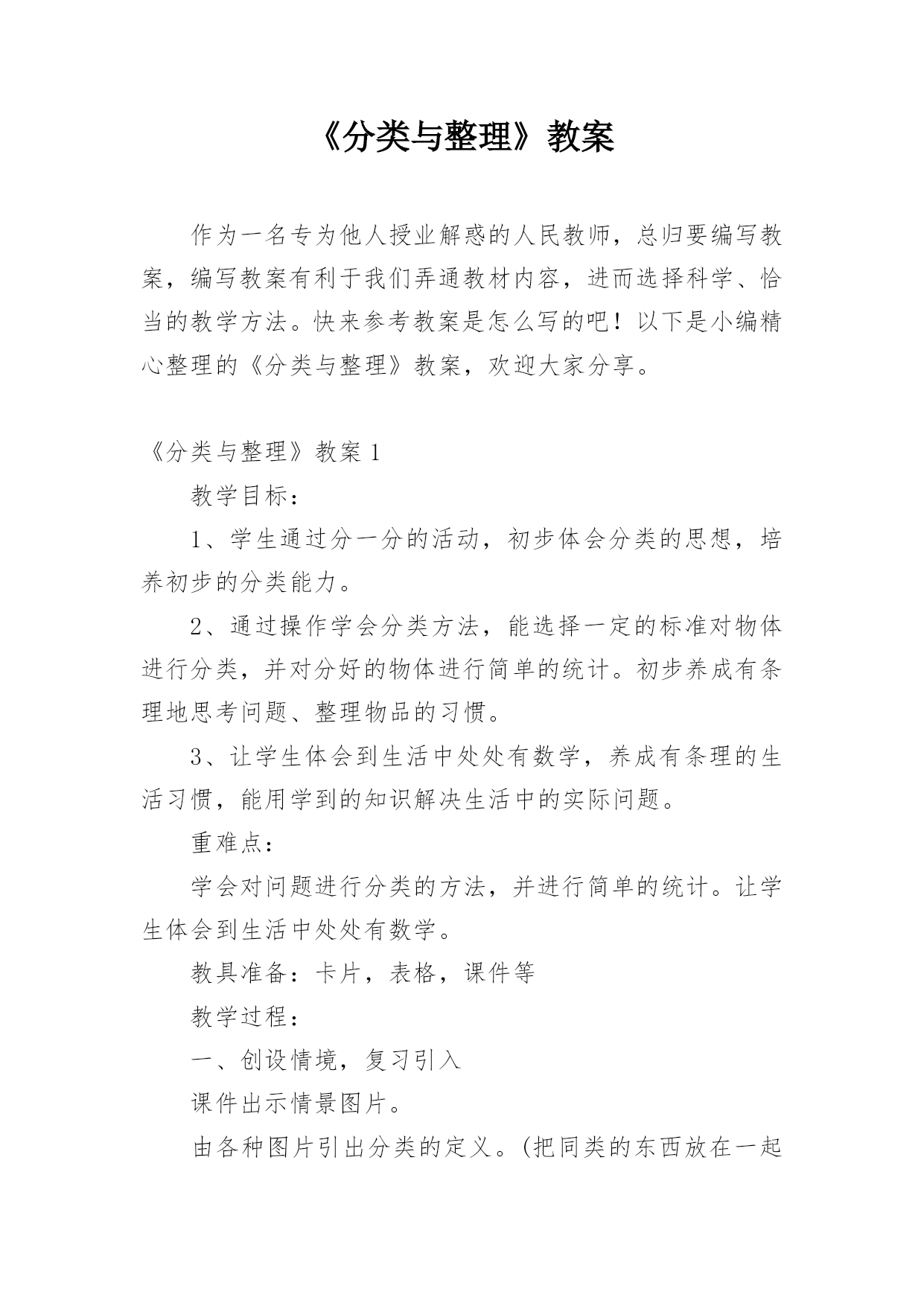 《分类与整理》教案

作为一名专为他人授业解惑的人民教师，总归要编写教案，编写教案有利于我们弄通教材内容，进而选择科学、恰当的教学方法。快来参考教案是怎么写的吧！以下是小编精心整理的《分类与整理》教案，欢迎大家分享。

《分类与整理》教案 1

教学目标：

1、学生通过分一分的活动，初步体会分类的思想，培养初步的分类能力。

2、通过操作学会分类方法，能选择一定的标准对物体进行分类，并对分好的物体进行简单的统计。初步养成有条理地思考问题、整理物品的习惯。

3、让学生体会到生活中处处有数学，养成有条理的生活习惯，能用学到的知识解决生活中的实际问题。

重难点：

学会对问题进行分类的方法，并进行简单的统计。让学生体会到生活中处处有数学。

教具准备：卡片，表格，课件等

教学过程：

一、创设情境，复习引入

课件出示情景图片。

由各种图片引出分类的定义。(把同类的东西放在一起